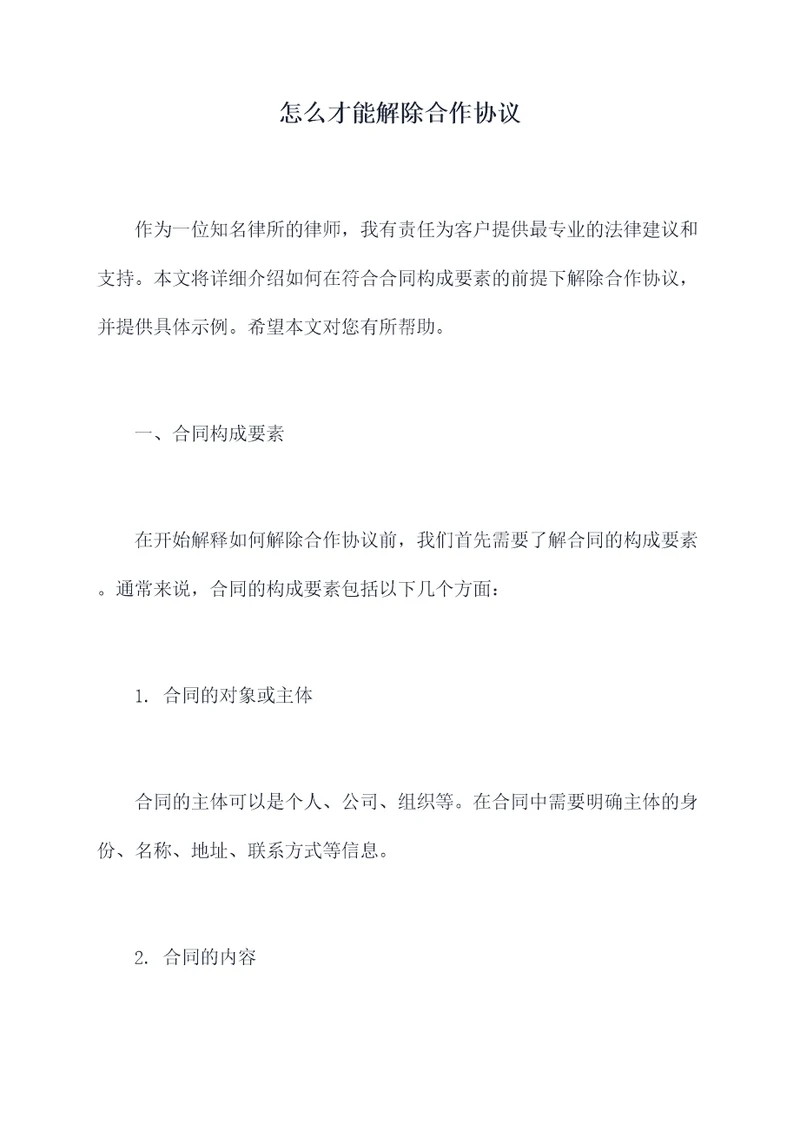 怎么才能解除合作协议

作为一位知名律所的律师，我有责任为客户提供最专业的法律建议和支持。本文将详细介绍如何在符合合同构成要素的前提下解除合作协议，并提供具体示例。希望本文对您有所帮助。

一、合同构成要素

在开始解释如何解除合作协议前，我们首先需要了解合同的构成要素。通常来说，合同的构成要素包括以下几个方面：

1. 合同的对象或主体

合同的主体可以是个人、公司、组织等。在合同中需要明确主体的身份、名称、地址、联系方式等信息。

2. 合同的内容